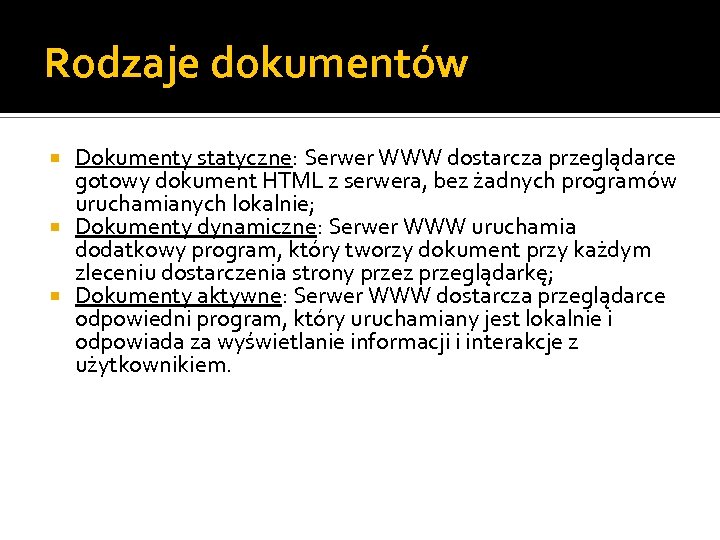 Rodzaje dokumentów

Dokumenty statyczne: Serwer WWW dostarcza przeglądarce gotowy dokument HTML z serwera, bez żadnych programów uruchamianych lokalnie;

Dokumenty dynamiczne: Serwer WWW uruchamia dodatkowy program, który tworzy dokument przy każdym zleceniu dostarczenia strony przez przeglądarkę;

Dokumenty aktywne: Serwer WWW dostarcza przeglądarce odpowiedni program, który uruchamiany jest lokalnie i odpowiada za wyświetlanie informacji i interakcje z użytkownikiem.